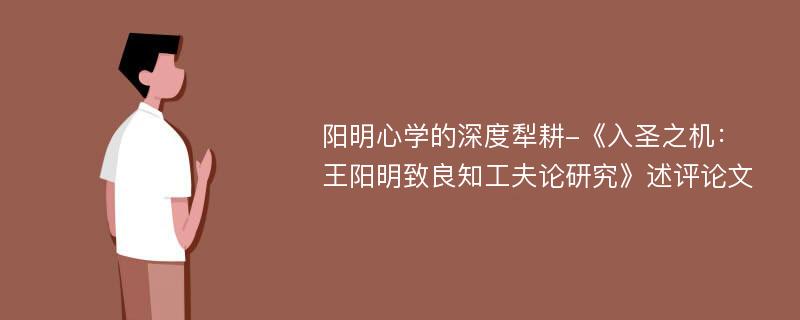 阳明心学的深度犁耕-《入圣之机：王阳明致良知工夫论研究》述评论文